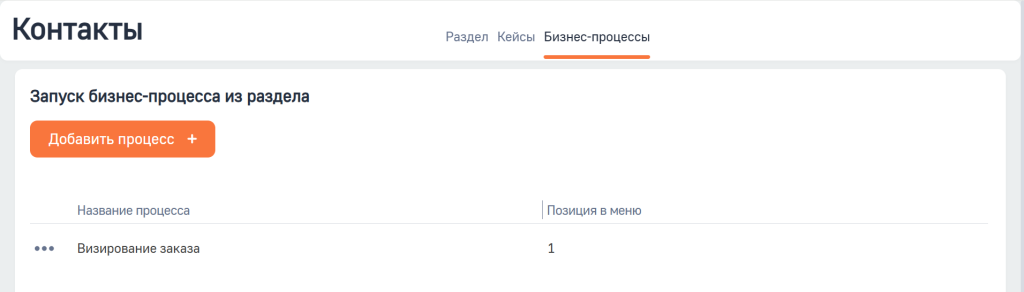 Контакты

Раздел Кейсы Бизнес-процессы

Запуск бизнес-процесса из раздела

Добавить процесс +

| | Название процесса | Позиция в меню |
|---|---|---|
| ••• | Визирование заказа | 1 |